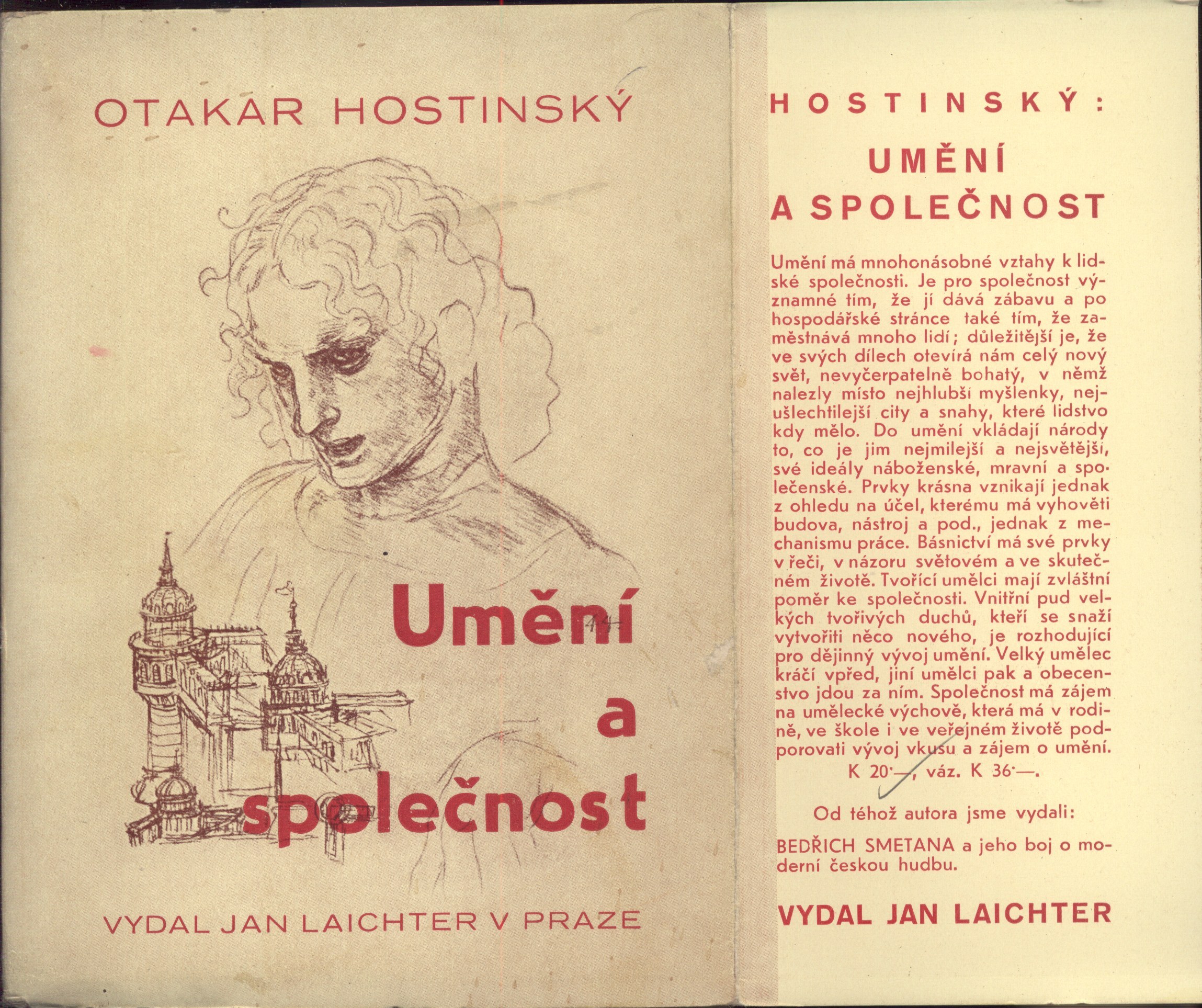 OTAKAR HOSTINSKÝ

Umění a společnost

VYDAL JAN LAICHTER V PRAZE

HOSTINSKÝ:

UMĚNÍ A SPOLEČNOST

Umění má mnohonásobné vztahy k lidské společnosti. Je pro společnost významné tím, že jí dává zábavu a po hospodářské stránce také tím, že zaměstnává mnoho lidí; důležitější je, že ve svých dílech otevírá nám celý nový svět, nevyčerpatelně bohatý, v němž nalezly místo nejhlubší myšlenky, nejušlechtilejší city a snahy, které lidstvo kdy mělo. Do umění vkládají národy to, co je jim nejmilejší a nejsvětější, své ideály náboženské, mravní a společenské. Prvky krásna vznikají jednak z ohledu na účel, kterému má vyhověti budova, nástroj a pod., jednak z mechanismu práce. Básnictví má své prvky v řeči, v názoru světovém a ve skutečném životě. Tvořící umělci mají zvláštní poměr ke společnosti. Vnitřní pud velkých tvořivých duchů, kteří se snaží vytvořiti něco nového, je rozhodující pro dějinný vývoj umění. Velký umělec kráčí vpřed, jiní umělci pak a obecenstvo jdou za ním. Společnost má zájem na umělecké výchově, která má v rodině, ve škole i ve veřejném životě podporovati vývoj vkusu a zájem o umění.

K 20·—, váz. K 36·—.

Od téhož autora jsme vydali:

BEDŘICH SMETANA a jeho boj o moderní českou hudbu.

VYDAL JAN LAICHTER